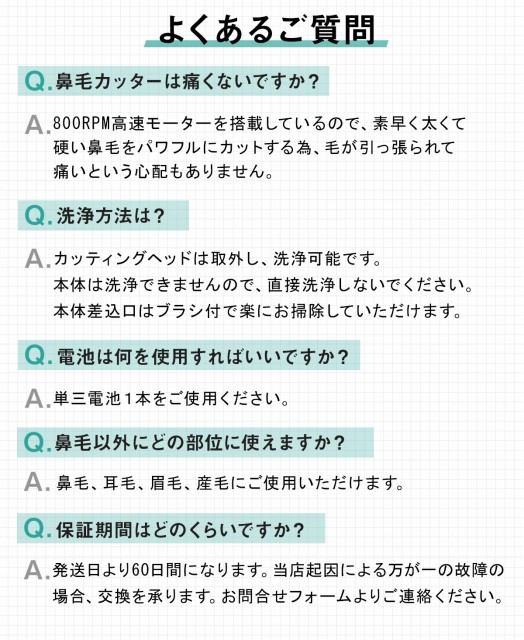 よくあるご質問

Q. 鼻毛カッターは痛くないですか？

A. 800RPM高速モーターを搭載しているので、素早く太くて硬い鼻毛をパワフルにカットする為、毛が引っ張られて痛いという心配もありません。

Q. 洗浄方法は？

A. カッティングヘッドは取外し、洗浄可能です。
本体は洗浄できませんので、直接洗浄しないでください。
本体差込口はブラシ付で楽にお掃除していただけます。

Q. 電池は何を使用すればいいですか？

A. 単三電池１本をご使用ください。

Q. 鼻毛以外にどの部位に使えますか？

A. 鼻毛、耳毛、眉毛、産毛にご使用いただけます。

Q. 保証期間はどのくらいですか？

A. 発送日より60日間になります。当店起因による万が一の故障の場合、交換を承ります。お問合せフォームよりご連絡ください。